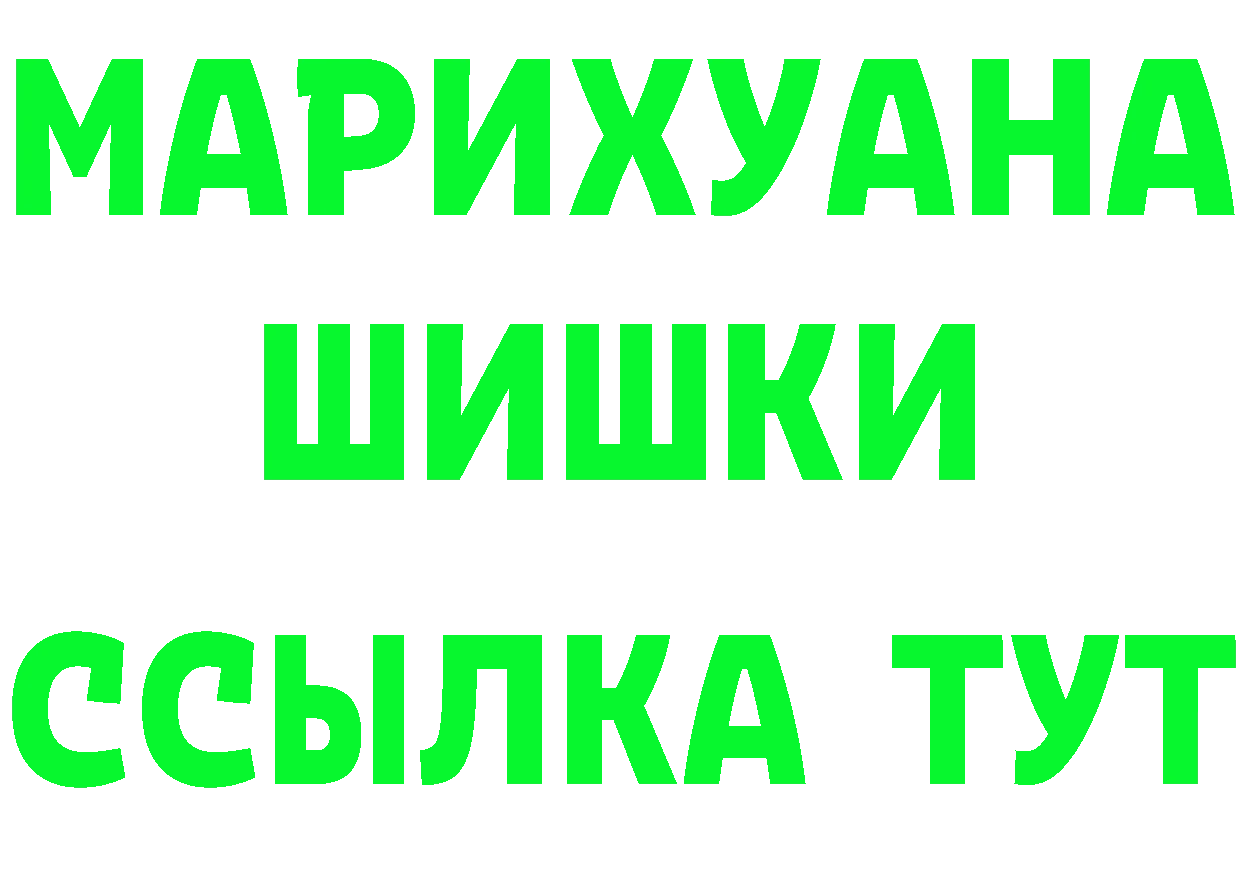 МАРИХУАНА
ШИШКИ
ССЫЛКА ТУТ